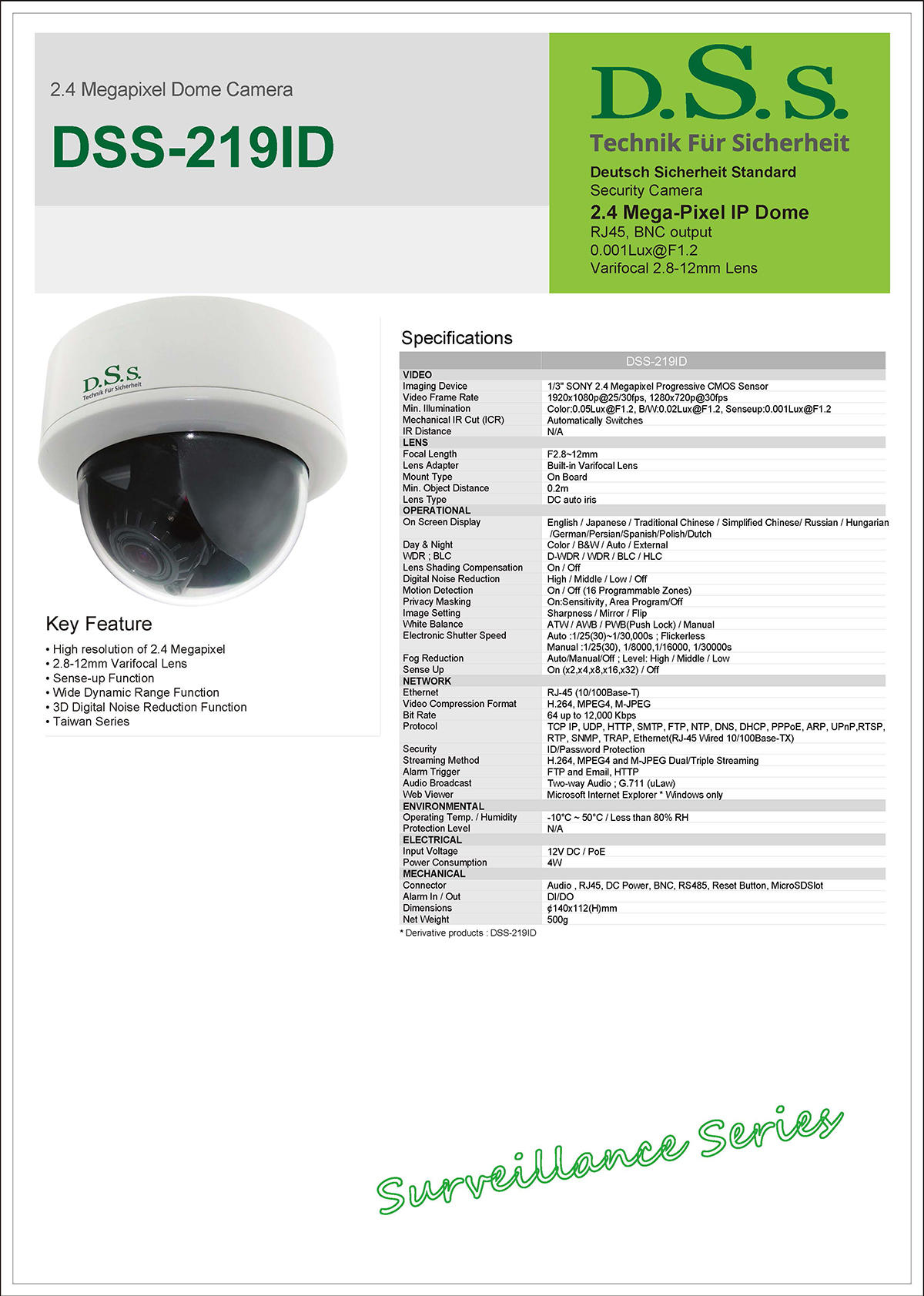 2.4 Megapixel Dome Camera

DSS-219ID

D.S.S.

Technik Für Sicherheit

Deutsch Sicherheit Standard
Security Camera
2.4 Mega-Pixel IP Dome
RJ45, BNC output
0.001Lux@F1.2
Varifocal 2.8-12mm Lens

D.S.S.
Technik Für Sicherheit

Key Feature

• High resolution of 2.4 Megapixel
• 2.8-12mm Varifocal Lens
• Sense-up Function
• Wide Dynamic Range Function
• 3D Digital Noise Reduction Function
• Taiwan Series

Specifications

| | DSS-219ID |
|---|---|
| VIDEO | |
| Imaging Device | 1/3" SONY 2.4 Megapixel Progressive CMOS Sensor |
| Video Frame Rate | 1920x1080p@25/30fps, 1280x720p@30fps |
| Min. Illumination | Color:0.05Lux@F1.2, B/W:0.02Lux@F1.2, Senseup:0.001Lux@F1.2 |
| Mechanical IR Cut (ICR) | Automatically Switches |
| IR Distance | N/A |
| LENS | |
| Focal Length | F2.8~12mm |
| Lens Adapter | Built-in Varifocal Lens |
| Mount Type | On Board |
| Min. Object Distance | 0.2m |
| Lens Type | DC auto iris |
| OPERATIONAL | |
| On Screen Display | English / Japanese / Traditional Chinese / Simplified Chinese/ Russian / Hungarian /German/Persian/Spanish/Polish/Dutch |
| Day & Night | Color / B&W / Auto / External |
| WDR ; BLC | D-WDR / WDR / BLC / HLC |
| Lens Shading Compensation | On / Off |
| Digital Noise Reduction | High / Middle / Low / Off |
| Motion Detection | On / Off (16 Programmable Zones) |
| Privacy Masking | On:Sensitivity, Area Program/Off |
| Image Setting | Sharpness / Mirror / Flip |
| White Balance | ATW / AWB / PWB(Push Lock) / Manual |
| Electronic Shutter Speed | Auto :1/25(30)~1/30,000s ; Flickerless Manual :1/25(30), 1/8000,1/16000, 1/30000s |
| Fog Reduction | Auto/Manual/Off ; Level: High / Middle / Low |
| Sense Up | On (x2,x4,x8,x16,x32) / Off |
| NETWORK | |
| Ethernet | RJ-45 (10/100Base-T) |
| Video Compression Format | H.264, MPEG4, M-JPEG |
| Bit Rate | 64 up to 12,000 Kbps |
| Protocol | TCP IP, UDP, HTTP, SMTP, FTP, NTP, DNS, DHCP, PPPoE, ARP, UPnP,RTSP, RTP, SNMP, TRAP, Ethernet(RJ-45 Wired 10/100Base-TX) |
| Security | ID/Password Protection |
| Streaming Method | H.264, MPEG4 and M-JPEG Dual/Triple Streaming |
| Alarm Trigger | FTP and Email, HTTP |
| Audio Broadcast | Two-way Audio ; G.711 (uLaw) |
| Web Viewer | Microsoft Internet Explorer * Windows only |
| ENVIRONMENTAL | |
| Operating Temp. / Humidity | -10°C ~ 50°C / Less than 80% RH |
| Protection Level | N/A |
| ELECTRICAL | |
| Input Voltage | 12V DC / PoE |
| Power Consumption | 4W |
| MECHANICAL | |
| Connector | Audio , RJ45, DC Power, BNC, RS485, Reset Button, MicroSDSlot |
| Alarm In / Out | DI/DO |
| Dimensions | ¢140x112(H)mm |
| Net Weight | 500g |

* Derivative products : DSS-219ID

Surveillance Series